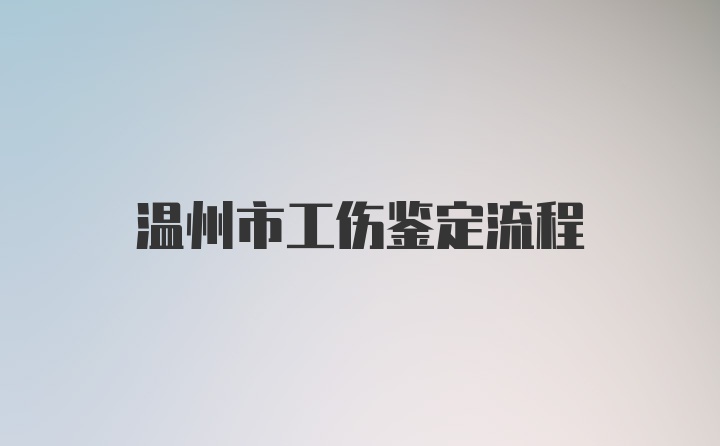 温州市工伤鉴定流程